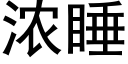 浓睡